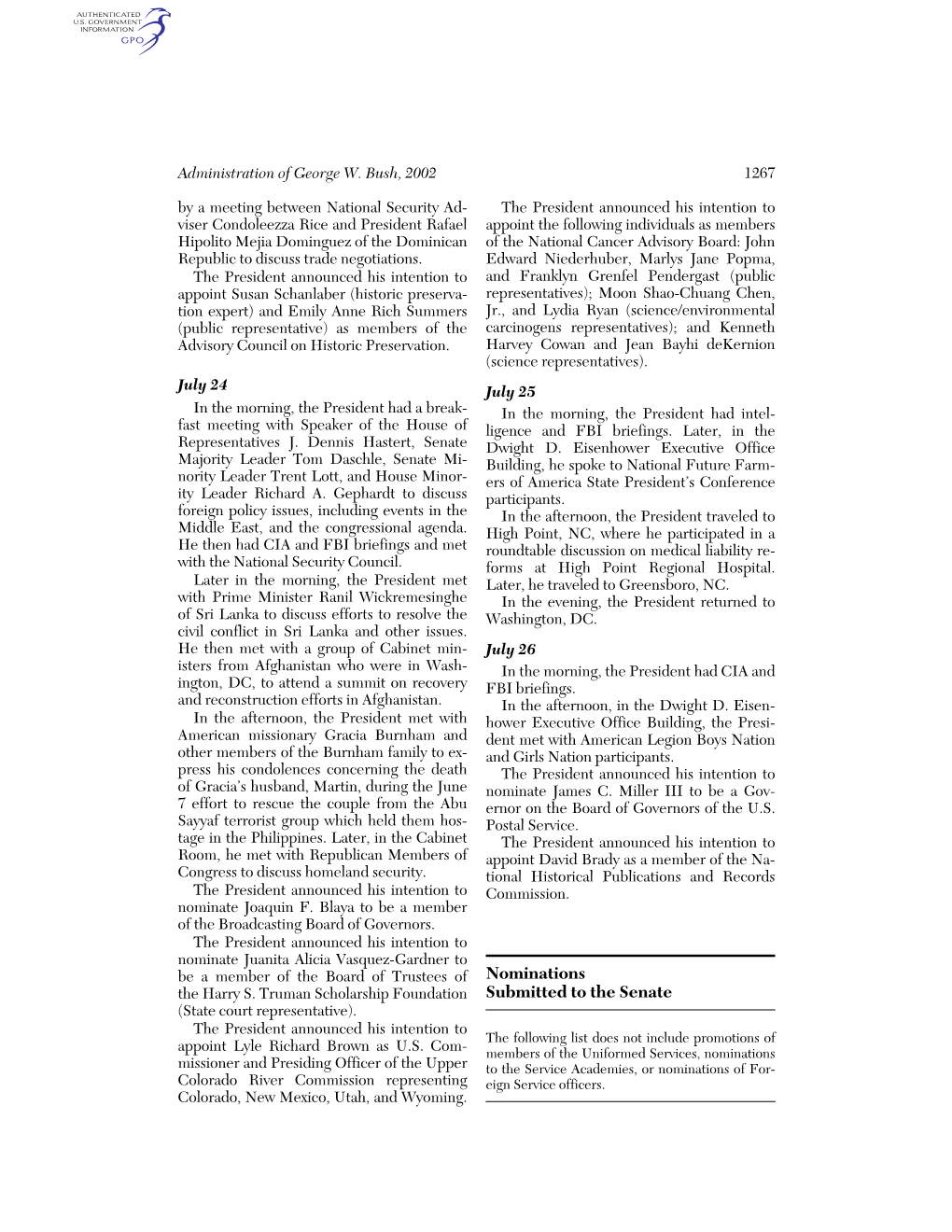 AUTHENTICATED
U.S. GOVERNMENT
INFORMATION
GPO

Administration of George W. Bush, 2002

1267

by a meeting between National Security Adviser Condoleezza Rice and President Rafael Hipolito Mejia Dominguez of the Dominican Republic to discuss trade negotiations.

The President announced his intention to appoint Susan Schanlaber (historic preservation expert) and Emily Anne Rich Summers (public representative) as members of the Advisory Council on Historic Preservation.

July 24

In the morning, the President had a breakfast meeting with Speaker of the House of Representatives J. Dennis Hastert, Senate Majority Leader Tom Daschle, Senate Minority Leader Trent Lott, and House Minority Leader Richard A. Gephardt to discuss foreign policy issues, including events in the Middle East, and the congressional agenda. He then had CIA and FBI briefings and met with the National Security Council.

Later in the morning, the President met with Prime Minister Ranil Wickremesinghe of Sri Lanka to discuss efforts to resolve the civil conflict in Sri Lanka and other issues. He then met with a group of Cabinet ministers from Afghanistan who were in Washington, DC, to attend a summit on recovery and reconstruction efforts in Afghanistan.

In the afternoon, the President met with American missionary Gracia Burnham and other members of the Burnham family to express his condolences concerning the death of Gracia's husband, Martin, during the June 7 effort to rescue the couple from the Abu Sayyaf terrorist group which held them hostage in the Philippines. Later, in the Cabinet Room, he met with Republican Members of Congress to discuss homeland security.

The President announced his intention to nominate Joaquin F. Blaya to be a member of the Broadcasting Board of Governors.

The President announced his intention to nominate Juanita Alicia Vasquez-Gardner to be a member of the Board of Trustees of the Harry S. Truman Scholarship Foundation (State court representative).

The President announced his intention to appoint Lyle Richard Brown as U.S. Commissioner and Presiding Officer of the Upper Colorado River Commission representing Colorado, New Mexico, Utah, and Wyoming.

The President announced his intention to appoint the following individuals as members of the National Cancer Advisory Board: John Edward Niederhuber, Marlys Jane Popma, and Franklyn Grenfel Pendergast (public representatives); Moon Shao-Chuang Chen, Jr., and Lydia Ryan (science/environmental carcinogens representatives); and Kenneth Harvey Cowan and Jean Bayhi deKernion (science representatives).

July 25

In the morning, the President had intelligence and FBI briefings. Later, in the Dwight D. Eisenhower Executive Office Building, he spoke to National Future Farmers of America State President's Conference participants.

In the afternoon, the President traveled to High Point, NC, where he participated in a roundtable discussion on medical liability reforms at High Point Regional Hospital. Later, he traveled to Greensboro, NC.

In the evening, the President returned to Washington, DC.

July 26

In the morning, the President had CIA and FBI briefings.

In the afternoon, in the Dwight D. Eisenhower Executive Office Building, the President met with American Legion Boys Nation and Girls Nation participants.

The President announced his intention to nominate James C. Miller III to be a Governor on the Board of Governors of the U.S. Postal Service.

The President announced his intention to appoint David Brady as a member of the National Historical Publications and Records Commission.

Nominations Submitted to the Senate

The following list does not include promotions of members of the Uniformed Services, nominations to the Service Academies, or nominations of Foreign Service officers.